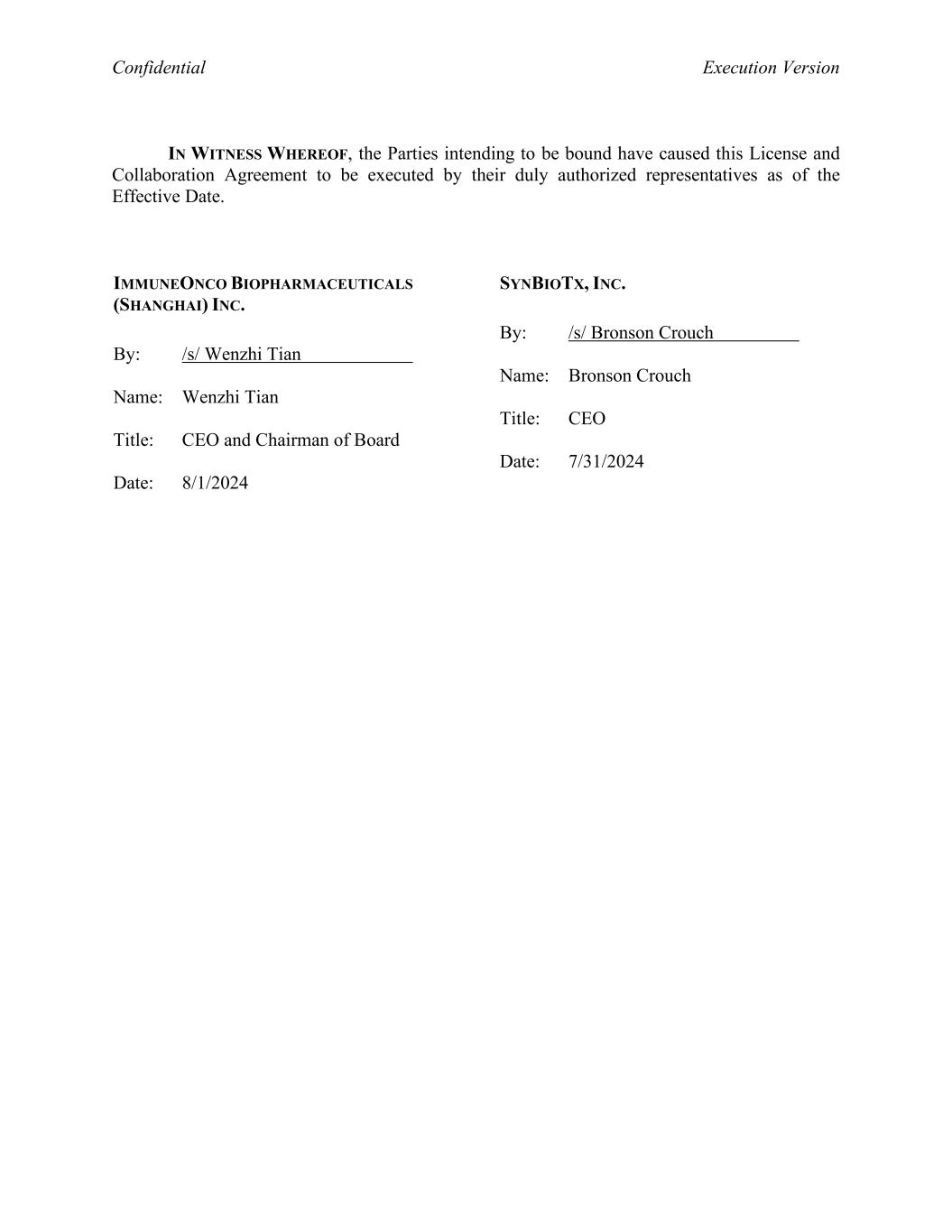 Confidential

Execution Version

IN WITNESS WHEREOF, the Parties intending to be bound have caused this License and Collaboration Agreement to be executed by their duly authorized representatives as of the Effective Date.

IMMUNEONCO BIOPHARMACEUTICALS (SHANGHAI) INC.

By: /s/ Wenzhi Tian

Name: Wenzhi Tian

Title: CEO and Chairman of Board

Date: 8/1/2024

SYNBIOTX, INC.

By: /s/ Bronson Crouch

Name: Bronson Crouch

Title: CEO

Date: 7/31/2024